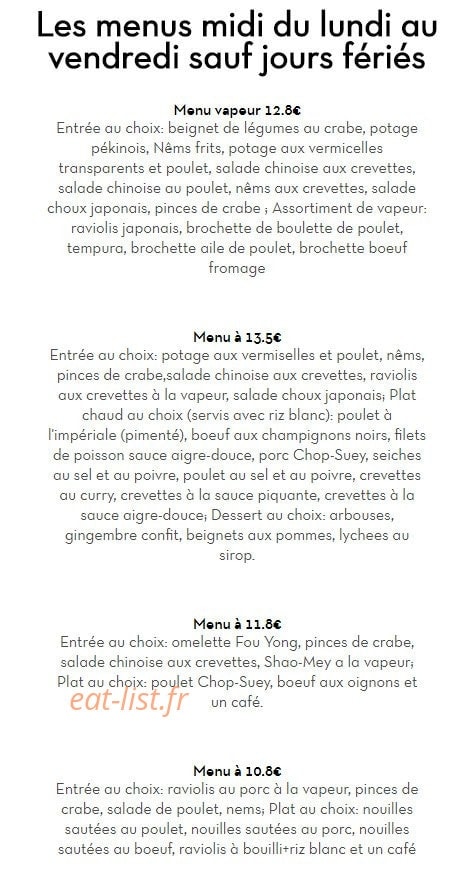 Les menus midi du lundi au vendredi sauf jours fériés

Menu vapeur 12.8€
Entrée au choix: beignet de légumes au crabe, potage pékinois, Nêms frits, potage aux vermicelles transparents et poulet, salade chinoise aux crevettes, salade chinoise au poulet, nêms aux crevettes, salade choux japonais, pinces de crabe ; Assortiment de vapeur: raviolis japonais, brochette de boulette de poulet, tempura, brochette aile de poulet, brochette boeuf fromage

Menu à 13.5€
Entrée au choix: potage aux vermiselles et poulet, nêms, pinces de crabe,salade chinoise aux crevettes, raviolis aux crevettes à la vapeur, salade choux japonais; Plat chaud au choix (servis avec riz blanc): poulet à l'impériale (pimenté), boeuf aux champignons noirs, filets de poisson sauce aigre-douce, porc Chop-Suey, seiches au sel et au poivre, poulet au sel et au poivre, crevettes au curry, crevettes à la sauce piquante, crevettes à la sauce aigre-douce; Dessert au choix: arbouses, gingembre confit, beignets aux pommes, lychees au sirop.

Menu à 11.8€
Entrée au choix: omelette Fou Yong, pinces de crabe, salade chinoise aux crevettes, Shao-Mey a la vapeur; Plat au choix: poulet Chop-Suey, boeuf aux oignons et un café.

eat-list.fr

Menu à 10.8€
Entrée au choix: raviolis au porc à la vapeur, pinces de crabe, salade de poulet, nems; Plat au choix: nouilles sautées au poulet, nouilles sautées au porc, nouilles sautées au boeuf, raviolis à bouilli+riz blanc et un café